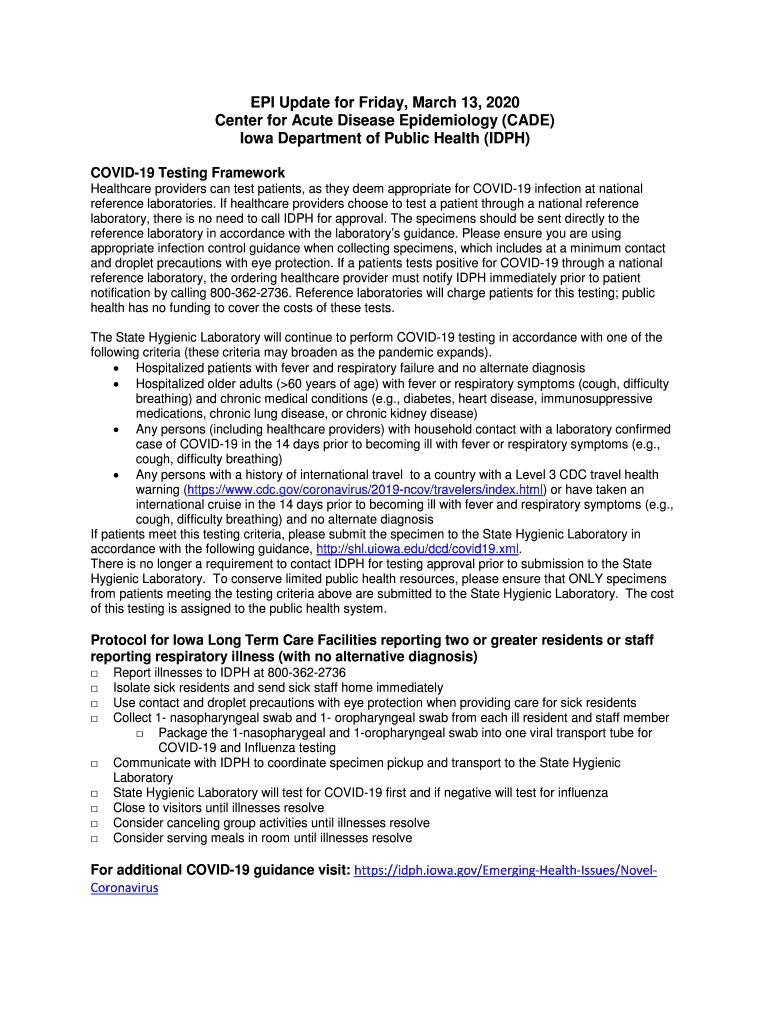 EPI Update for Friday, March 13, 2020
Center for Acute Disease Epidemiology (CADE)
Iowa Department of Public Health (IDPH)

COVID-19 Testing Framework
Healthcare providers can test patients, as they deem appropriate for COVID-19 infection at national reference laboratories. If healthcare providers choose to test a patient through a national reference laboratory, there is no need to call IDPH for approval. The specimens should be sent directly to the reference laboratory in accordance with the laboratory's guidance. Please ensure you are using appropriate infection control guidance when collecting specimens, which includes at a minimum contact and droplet precautions with eye protection. If a patients tests positive for COVID-19 through a national reference laboratory, the ordering healthcare provider must notify IDPH immediately prior to patient notification by calling 800-362-2736. Reference laboratories will charge patients for this testing; public health has no funding to cover the costs of these tests.

The State Hygienic Laboratory will continue to perform COVID-19 testing in accordance with one of the following criteria (these criteria may broaden as the pandemic expands).
• Hospitalized patients with fever and respiratory failure and no alternate diagnosis
• Hospitalized older adults (>60 years of age) with fever or respiratory symptoms (cough, difficulty breathing) and chronic medical conditions (e.g., diabetes, heart disease, immunosuppressive medications, chronic lung disease, or chronic kidney disease)
• Any persons (including healthcare providers) with household contact with a laboratory confirmed case of COVID-19 in the 14 days prior to becoming ill with fever or respiratory symptoms (e.g., cough, difficulty breathing)
• Any persons with a history of international travel to a country with a Level 3 CDC travel health warning (https://www.cdc.gov/coronavirus/2019-ncov/travelers/index.html) or have taken an international cruise in the 14 days prior to becoming ill with fever and respiratory symptoms (e.g., cough, difficulty breathing) and no alternate diagnosis
If patients meet this testing criteria, please submit the specimen to the State Hygienic Laboratory in accordance with the following guidance, http://shl.uiowa.edu/dcd/covid19.xml.
There is no longer a requirement to contact IDPH for testing approval prior to submission to the State Hygienic Laboratory. To conserve limited public health resources, please ensure that ONLY specimens from patients meeting the testing criteria above are submitted to the State Hygienic Laboratory. The cost of this testing is assigned to the public health system.

Protocol for Iowa Long Term Care Facilities reporting two or greater residents or staff reporting respiratory illness (with no alternative diagnosis)
□ Report illnesses to IDPH at 800-362-2736
□ Isolate sick residents and send sick staff home immediately
□ Use contact and droplet precautions with eye protection when providing care for sick residents
□ Collect 1- nasopharyngeal swab and 1- oropharyngeal swab from each ill resident and staff member
□ Package the 1-nasopharygeal and 1-oropharyngeal swab into one viral transport tube for COVID-19 and Influenza testing
□ Communicate with IDPH to coordinate specimen pickup and transport to the State Hygienic Laboratory
□ State Hygienic Laboratory will test for COVID-19 first and if negative will test for influenza
□ Close to visitors until illnesses resolve
□ Consider canceling group activities until illnesses resolve
□ Consider serving meals in room until illnesses resolve

For additional COVID-19 guidance visit: https://idph.iowa.gov/Emerging-Health-Issues/Novel-Coronavirus